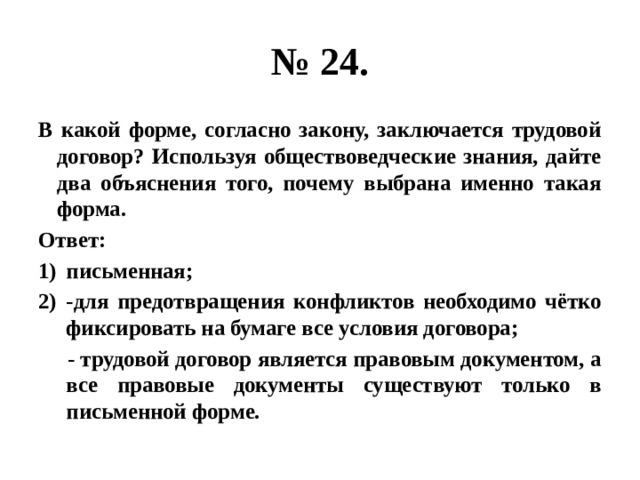 № 24.

В какой форме, согласно закону, заключается трудовой договор? Используя обществоведческие знания, дайте два объяснения того, почему выбрана именно такая форма.

Ответ:

1) письменная;

2) -для предотвращения конфликтов необходимо чётко фиксировать на бумаге все условия договора;

- трудовой договор является правовым документом, а все правовые документы существуют только в письменной форме.